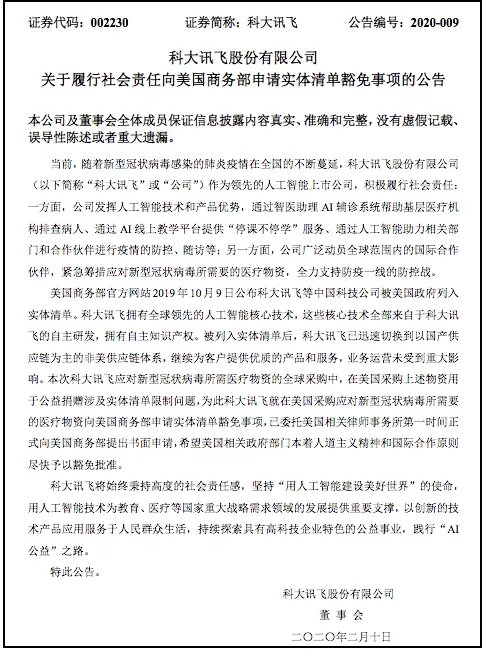 证券代码：002230　　证券简称：科大讯飞　　公告编号：2020-009

科大讯飞股份有限公司
关于履行社会责任向美国商务部申请实体清单豁免事项的公告

本公司及董事会全体成员保证信息披露内容真实、准确和完整，没有虚假记载、误导性陈述或者重大遗漏。

当前，随着新型冠状病毒感染的肺炎疫情在全国的不断蔓延，科大讯飞股份有限公司（以下简称“科大讯飞”或“公司”）作为领先的人工智能上市公司，积极履行社会责任：一方面，公司发挥人工智能技术和产品优势，通过智医助理 AI 辅诊系统帮助基层医疗机构排查病人、通过 AI 线上教学平台提供“停课不停学”服务、通过人工智能助力相关部门和合作伙伴进行疫情的防控、随访等；另一方面，公司广泛动员全球范围内的国际合作伙伴，紧急筹措应对新型冠状病毒所需要的医疗物资，全力支持防疫一线的防控战。

美国商务部官方网站 2019 年 10 月 9 日公布科大讯飞等中国科技公司被美国政府列入实体清单。科大讯飞拥有全球领先的人工智能核心技术，这些核心技术全部来自于科大讯飞的自主研发，拥有自主知识产权。被列入实体清单后，科大讯飞已迅速切换到以国产供应链为主的非美供应链体系，继续为客户提供优质的产品和服务，业务运营未受到重大影响。本次科大讯飞应对新型冠状病毒所需医疗物资的全球采购中，在美国采购上述物资用于公益捐赠涉及实体清单限制问题，为此科大讯飞就在美国采购应对新型冠状病毒所需要的医疗物资向美国商务部申请实体清单豁免事项，已委托美国相关律师事务所第一时间正式向美国商务部提出书面申请，希望美国相关政府部门本着人道主义精神和国际合作原则尽快予以豁免批准。

科大讯飞将始终秉持高度的社会责任感，坚持“用人工智能建设美好世界”的使命，用人工智能技术为教育、医疗等国家重大战略需求领域的发展提供重要支撑，以创新的技术产品应用服务于人民群众生活，持续探索具有高科技企业特色的公益事业，践行“AI 公益”之路。

特此公告。

科大讯飞股份有限公司
董 事 会
二〇二〇年二月十日